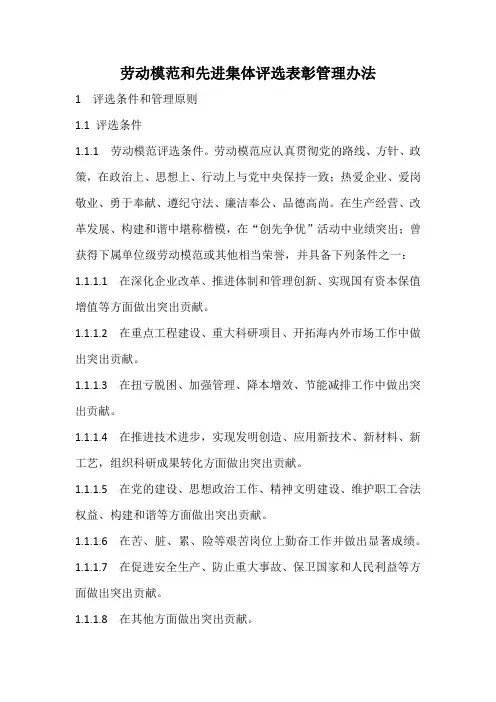 劳动模范和先进集体评选表彰管理办法

1　评选条件和管理原则

1.1 评选条件

1.1.1　劳动模范评选条件。劳动模范应认真贯彻党的路线、方针、政策，在政治上、思想上、行动上与党中央保持一致；热爱企业、爱岗敬业、勇于奉献、遵纪守法、廉洁奉公、品德高尚。在生产经营、改革发展、构建和谐中堪称楷模，在“创先争优”活动中业绩突出；曾获得下属单位级劳动模范或其他相当荣誉，并具备下列条件之一：

1.1.1.1　在深化企业改革、推进体制和管理创新、实现国有资本保值增值等方面做出突出贡献。

1.1.1.2　在重点工程建设、重大科研项目、开拓海内外市场工作中做出突出贡献。

1.1.1.3　在扭亏脱困、加强管理、降本增效、节能减排工作中做出突出贡献。

1.1.1.4　在推进技术进步，实现发明创造、应用新技术、新材料、新工艺，组织科研成果转化方面做出突出贡献。

1.1.1.5　在党的建设、思想政治工作、精神文明建设、维护职工合法权益、构建和谐等方面做出突出贡献。

1.1.1.6　在苦、脏、累、险等艰苦岗位上勤奋工作并做出显著成绩。

1.1.1.7　在促进安全生产、防止重大事故、保卫国家和人民利益等方面做出突出贡献。

1.1.1.8　在其他方面做出突出贡献。